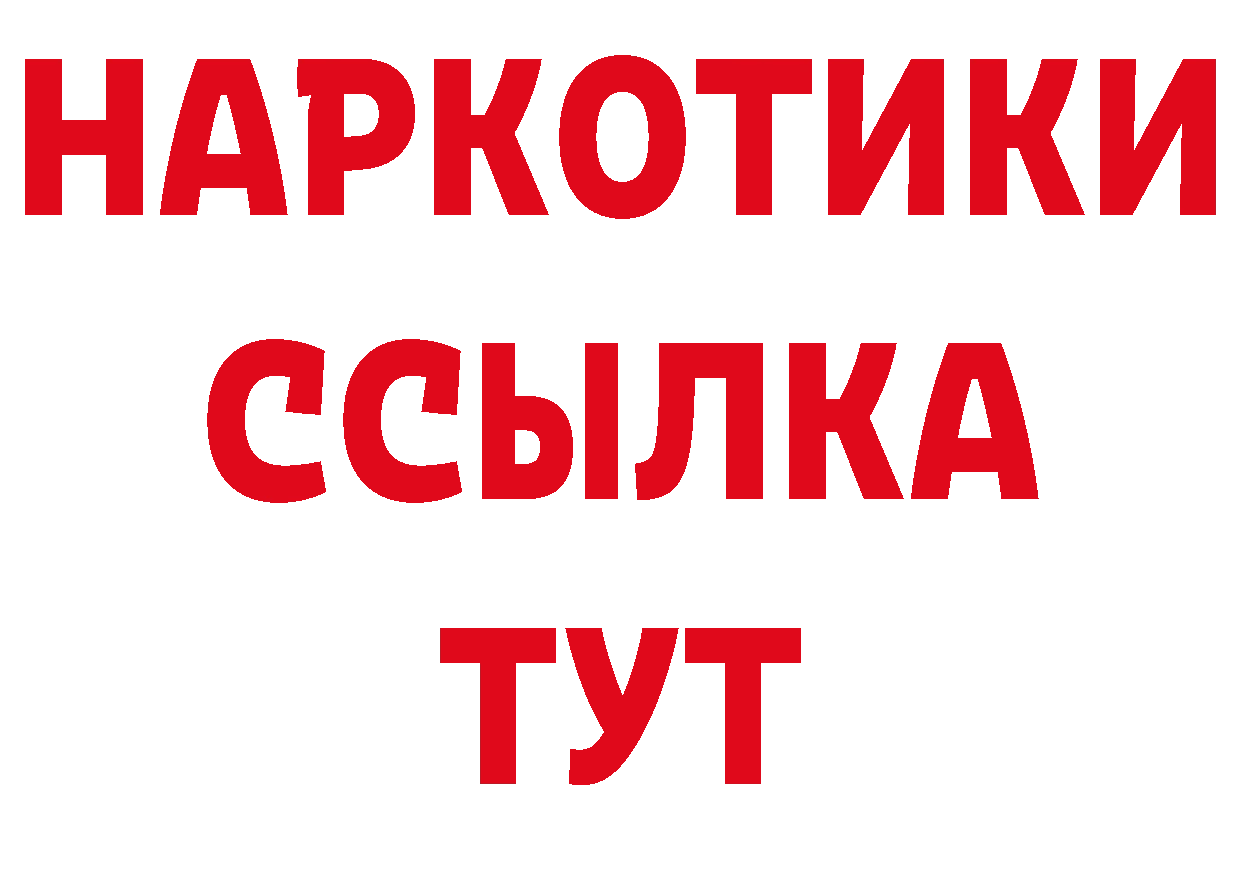 НАРКОТИКИ
ССЫЛКА
ТУТ